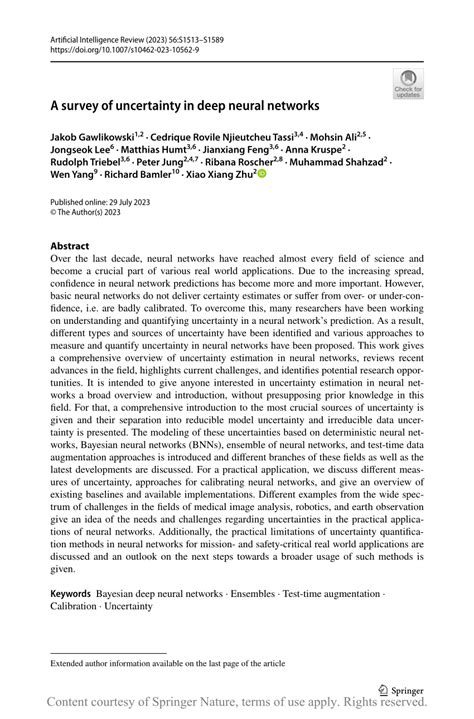 Artificial Intelligence Review (2023) 56:S1513–S1589
https://doi.org/10.1007/s10462-023-10562-9

Check for updates

A survey of uncertainty in deep neural networks

Jakob Gawlikowski$^{1,2}$ · Cedrique Rovile Njieutcheu Tassi$^{3,4}$ · Mohsin Ali$^{2,5}$ · Jongseok Lee$^{6}$ · Matthias Humt$^{3,6}$ · Jianxiang Feng$^{3,6}$ · Anna Kruspe$^{2}$ · Rudolph Triebel$^{3,6}$ · Peter Jung$^{2,4,7}$ · Ribana Roscher$^{2,8}$ · Muhammad Shahzad$^{2}$ · Wen Yang$^{9}$ · Richard Bamler$^{10}$ · Xiao Xiang Zhu$^{2}$

Published online: 29 July 2023
© The Author(s) 2023

Abstract
Over the last decade, neural networks have reached almost every field of science and become a crucial part of various real world applications. Due to the increasing spread, confidence in neural network predictions has become more and more important. However, basic neural networks do not deliver certainty estimates or suffer from over- or under-confidence, i.e. are badly calibrated. To overcome this, many researchers have been working on understanding and quantifying uncertainty in a neural network's prediction. As a result, different types and sources of uncertainty have been identified and various approaches to measure and quantify uncertainty in neural networks have been proposed. This work gives a comprehensive overview of uncertainty estimation in neural networks, reviews recent advances in the field, highlights current challenges, and identifies potential research opportunities. It is intended to give anyone interested in uncertainty estimation in neural networks a broad overview and introduction, without presupposing prior knowledge in this field. For that, a comprehensive introduction to the most crucial sources of uncertainty is given and their separation into reducible model uncertainty and irreducible data uncertainty is presented. The modeling of these uncertainties based on deterministic neural networks, Bayesian neural networks (BNNs), ensemble of neural networks, and test-time data augmentation approaches is introduced and different branches of these fields as well as the latest developments are discussed. For a practical application, we discuss different measures of uncertainty, approaches for calibrating neural networks, and give an overview of existing baselines and available implementations. Different examples from the wide spectrum of challenges in the fields of medical image analysis, robotics, and earth observation give an idea of the needs and challenges regarding uncertainties in the practical applications of neural networks. Additionally, the practical limitations of uncertainty quantification methods in neural networks for mission- and safety-critical real world applications are discussed and an outlook on the next steps towards a broader usage of such methods is given.

Keywords Bayesian deep neural networks · Ensembles · Test-time augmentation · Calibration · Uncertainty

Extended author information available on the last page of the article

Springer

Content courtesy of Springer Nature, terms of use apply. Rights reserved.